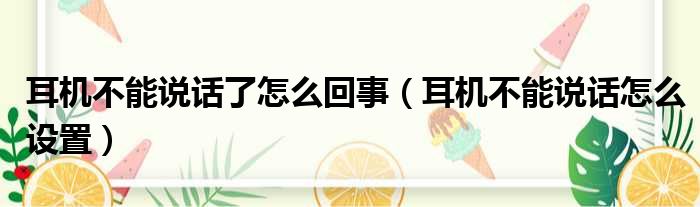 耳机不能说话了怎么回事（耳机不能说话怎么设置）